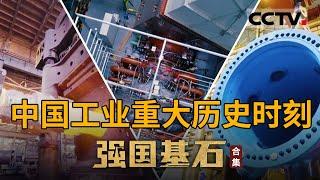 CCTV

中国工业重大历史时刻

强国基石 合集